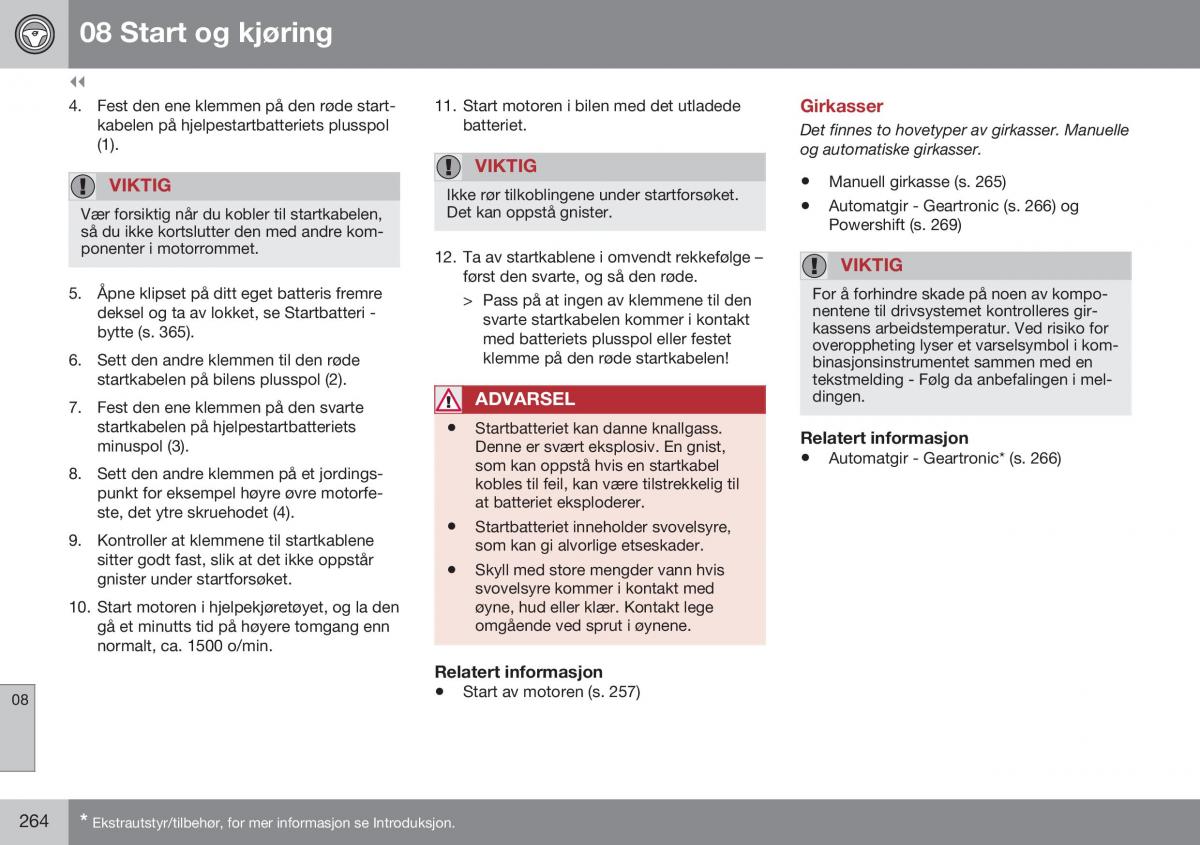 08 Start og kjøring

◀◀

4. Fest den ene klemmen på den røde startkabelen på hjelpestartbatteriets plusspol (1).

VIKTIG
Vær forsiktig når du kobler til startkabelen, så du ikke kortslutter den med andre komponenter i motorrommet.

5. Åpne klipset på ditt eget batteris fremre deksel og ta av lokket, se Startbatteri - bytte (s. 365).

6. Sett den andre klemmen til den røde startkabelen på bilens plusspol (2).

7. Fest den ene klemmen på den svarte startkabelen på hjelpestartbatteriets minuspol (3).

8. Sett den andre klemmen på et jordingspunkt for eksempel høyre øvre motorfeste, det ytre skruehodet (4).

9. Kontroller at klemmene til startkablene sitter godt fast, slik at det ikke oppstår gnister under startforsøket.

10. Start motoren i hjelpekjøretøyet, og la den gå et minutts tid på høyere tomgang enn normalt, ca. 1500 o/min.

11. Start motoren i bilen med det utladede batteriet.

VIKTIG
Ikke rør tilkoblingene under startforsøket. Det kan oppstå gnister.

12. Ta av startkablene i omvendt rekkefølge – først den svarte, og så den røde.

> Pass på at ingen av klemmene til den svarte startkabelen kommer i kontakt med batteriets plusspol eller festet klemme på den røde startkabelen!

ADVARSEL
• Startbatteriet kan danne knallgass. Denne er svært eksplosiv. En gnist, som kan oppstå hvis en startkabel kobles til feil, kan være tilstrekkelig til at batteriet eksploderer.
• Startbatteriet inneholder svovelsyre, som kan gi alvorlige etseskader.
• Skyll med store mengder vann hvis svovelsyre kommer i kontakt med øyne, hud eller klær. Kontakt lege omgående ved sprut i øynene.

Relatert informasjon
• Start av motoren (s. 257)

Girkasser
Det finnes to hovetyper av girkasser. Manuelle og automatiske girkasser.

• Manuell girkasse (s. 265)
• Automatgir - Geartronic (s. 266) og Powershift (s. 269)

VIKTIG
For å forhindre skade på noen av komponentene til drivsystemet kontrolleres girkassens arbeidstemperatur. Ved risiko for overoppheting lyser et varselsymbol i kombinasjonsinstrumentet sammen med en tekstmelding - Følg da anbefalingen i meldingen.

Relatert informasjon
• Automatgir - Geartronic* (s. 266)

08

264

* Ekstrautstyr/tilbehør, for mer informasjon se Introduksjon.